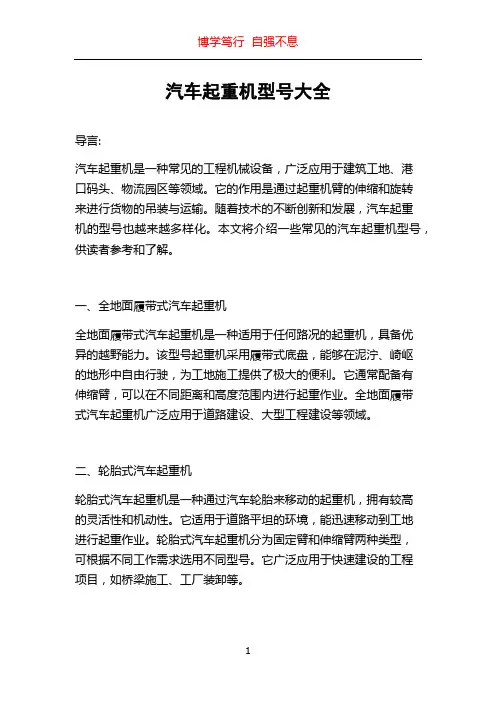 博学笃行 自强不息

汽车起重机型号大全

导言:

汽车起重机是一种常见的工程机械设备，广泛应用于建筑工地、港口码头、物流园区等领域。它的作用是通过起重机臂的伸缩和旋转来进行货物的吊装与运输。随着技术的不断创新和发展，汽车起重机的型号也越来越多样化。本文将介绍一些常见的汽车起重机型号，供读者参考和了解。

一、全地面履带式汽车起重机

全地面履带式汽车起重机是一种适用于任何路况的起重机，具备优异的越野能力。该型号起重机采用履带式底盘，能够在泥泞、崎岖的地形中自由行驶，为工地施工提供了极大的便利。它通常配备有伸缩臂，可以在不同距离和高度范围内进行起重作业。全地面履带式汽车起重机广泛应用于道路建设、大型工程建设等领域。

二、轮胎式汽车起重机

轮胎式汽车起重机是一种通过汽车轮胎来移动的起重机，拥有较高的灵活性和机动性。它适用于道路平坦的环境，能迅速移动到工地进行起重作业。轮胎式汽车起重机分为固定臂和伸缩臂两种类型，可根据不同工作需求选用不同型号。它广泛应用于快速建设的工程项目，如桥梁施工、工厂装卸等。

1